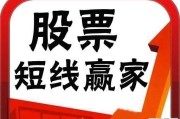 股票
短线赢家